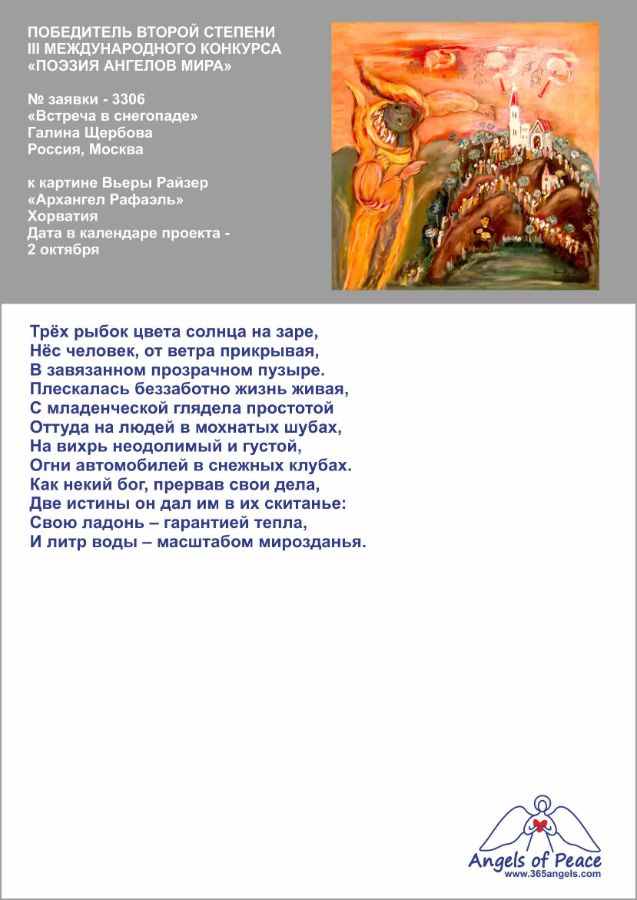 ПОБЕДИТЕЛЬ ВТОРОЙ СТЕПЕНИ
III МЕЖДУНАРОДНОГО КОНКУРСА
«ПОЭЗИЯ АНГЕЛОВ МИРА»

№ заявки - 3306
«Встреча в снегопаде»
Галина Щербова
Россия, Москва

к картине Вьеры Райзер
«Архангел Рафаэль»
Хорватия
Дата в календаре проекта -
2 октября

Трёх рыбок цвета солнца на заре,
Нёс человек, от ветра прикрывая,
В завязанном прозрачном пузыре.
Плескалась беззаботно жизнь живая,
С младенческой глядела простотой
Оттуда на людей в мохнатых шубах,
На вихрь неодолимый и густой,
Огни автомобилей в снежных клубах.
Как некий бог, прервав свои дела,
Две истины он дал им в их скитанье:
Свою ладонь – гарантией тепла,
И литр воды – масштабом мирозданья.

Angels of Peace
www.365angels.com